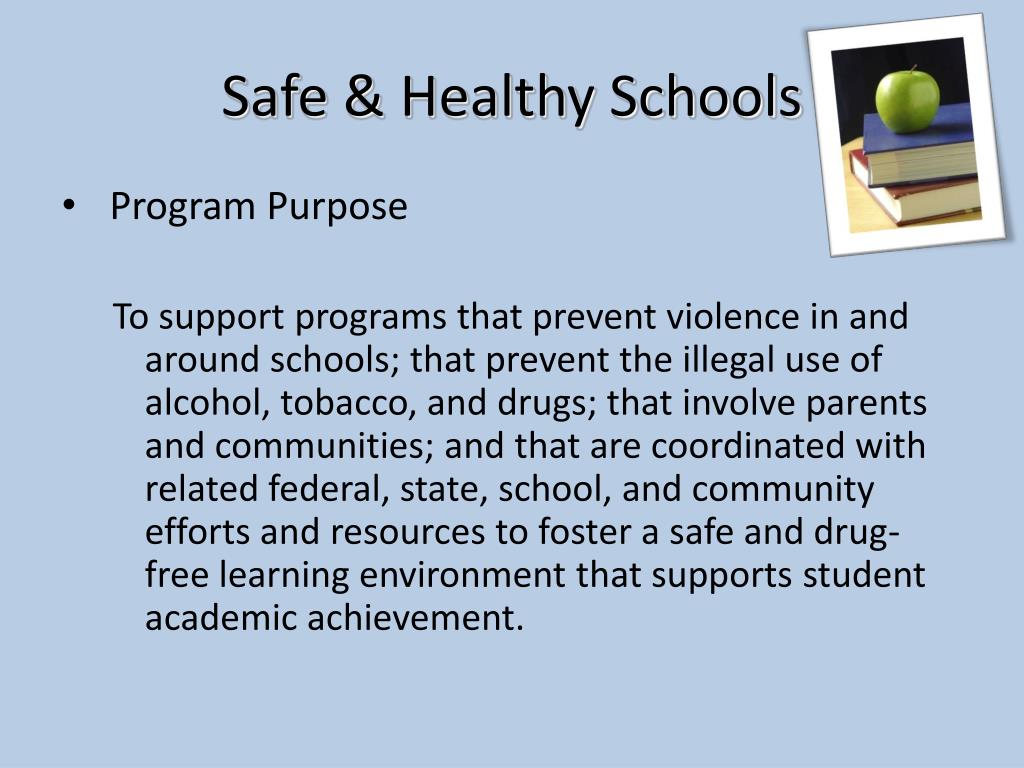 Safe & Healthy Schools

• Program Purpose

To support programs that prevent violence in and around schools; that prevent the illegal use of alcohol, tobacco, and drugs; that involve parents and communities; and that are coordinated with related federal, state, school, and community efforts and resources to foster a safe and drug-free learning environment that supports student academic achievement.